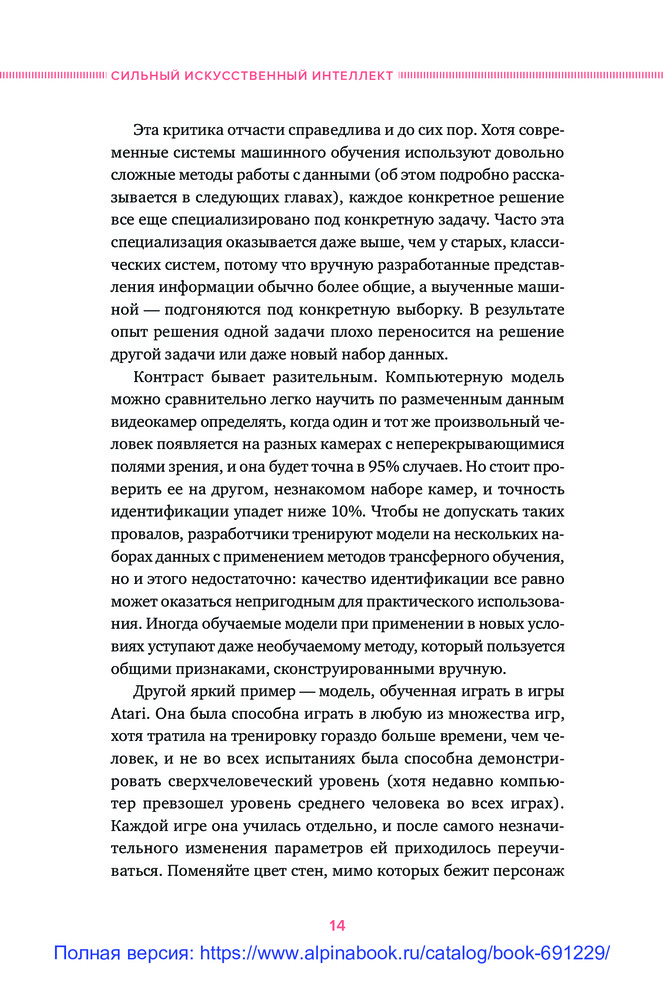 СИЛЬНЫЙ ИСКУССТВЕННЫЙ ИНТЕЛЛЕКТ

Эта критика отчасти справедлива и до сих пор. Хотя современные системы машинного обучения используют довольно сложные методы работы с данными (об этом подробно рассказывается в следующих главах), каждое конкретное решение все еще специализировано под конкретную задачу. Часто эта специализация оказывается даже выше, чем у старых, классических систем, потому что вручную разработанные представления информации обычно более общие, а выученные машиной — подгоняются под конкретную выборку. В результате опыт решения одной задачи плохо переносится на решение другой задачи или даже новый набор данных.

Контраст бывает разительным. Компьютерную модель можно сравнительно легко научить по размеченным данным видеокамер определять, когда один и тот же произвольный человек появляется на разных камерах с неперекрывающимися полями зрения, и она будет точна в 95% случаев. Но стоит проверить ее на другом, незнакомом наборе камер, и точность идентификации упадет ниже 10%. Чтобы не допускать таких провалов, разработчики тренируют модели на нескольких наборах данных с применением методов трансферного обучения, но и этого недостаточно: качество идентификации все равно может оказаться непригодным для практического использования. Иногда обучаемые модели при применении в новых условиях уступают даже необучаемому методу, который пользуется общими признаками, сконструированными вручную.

Другой яркий пример — модель, обученная играть в игры Atari. Она была способна играть в любую из множества игр, хотя тратила на тренировку гораздо больше времени, чем человек, и не во всех испытаниях была способна демонстрировать сверхчеловеческий уровень (хотя недавно компьютер превзошел уровень среднего человека во всех играх). Каждой игре она училась отдельно, и после самого незначительного изменения параметров ей приходилось переучиваться. Поменяйте цвет стен, мимо которых бежит персонаж

14

Полная версия: https://www.alpinabook.ru/catalog/book-691229/